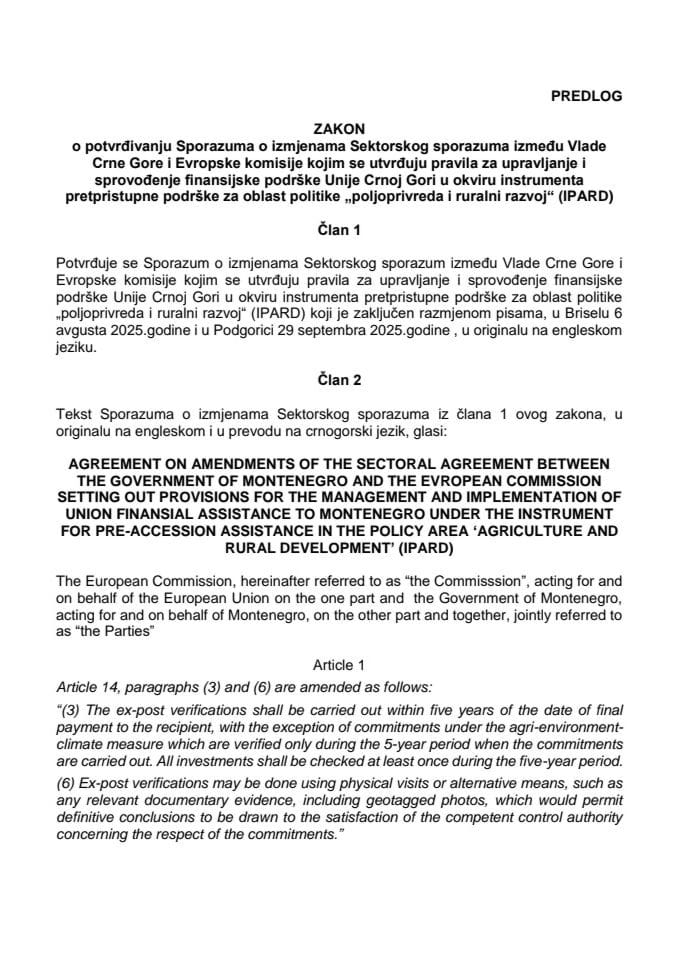 PREDLOG

ZAKON
o potvrđivanju Sporazuma o izmjenama Sektorskog sporazuma između Vlade Crne Gore i Evropske komisije kojim se utvrđuju pravila za upravljanje i sprovođenje finansijske podrške Unije Crnoj Gori u okviru instrumenta pretpristupne podrške za oblast politike „poljoprivreda i ruralni razvoj“ (IPARD)

Član 1

Potvrđuje se Sporazum o izmjenama Sektorskog sporazum između Vlade Crne Gore i Evropske komisije kojim se utvrđuju pravila za upravljanje i sprovođenje finansijske podrške Unije Crnoj Gori u okviru instrumenta pretpristupne podrške za oblast politike „poljoprivreda i ruralni razvoj“ (IPARD) koji je zaključen razmjenom pisama, u Briselu 6 avgusta 2025.godine i u Podgorici 29 septembra 2025.godine , u originalu na engleskom jeziku.

Član 2

Tekst Sporazuma o izmjenama Sektorskog sporazuma iz člana 1 ovog zakona, u originalu na engleskom i u prevodu na crnogorski jezik, glasi:

AGREEMENT ON AMENDMENTS OF THE SECTORAL AGREEMENT BETWEEN THE GOVERNMENT OF MONTENEGRO AND THE EVROPEAN COMMISSION SETTING OUT PROVISIONS FOR THE MANAGEMENT AND IMPLEMENTATION OF UNION FINANSIAL ASSISTANCE TO MONTENEGRO UNDER THE INSTRUMENT FOR PRE-ACCESSION ASSISTANCE IN THE POLICY AREA ‘AGRICULTURE AND RURAL DEVELOPMENT’ (IPARD)

The European Commission, hereinafter referred to as “the Commisssion”, acting for and on behalf of the European Union on the one part and the Government of Montenegro, acting for and on behalf of Montenegro, on the other part and together, jointly referred to as “the Parties”

Article 1

Article 14, paragraphs (3) and (6) are amended as follows:

“(3) The ex-post verifications shall be carried out within five years of the date of final payment to the recipient, with the exception of commitments under the agri-environment-climate measure which are verified only during the 5-year period when the commitments are carried out. All investments shall be checked at least once during the five-year period.

(6) Ex-post verifications may be done using physical visits or alternative means, such as any relevant documentary evidence, including geotagged photos, which would permit definitive conclusions to be drawn to the satisfaction of the competent control authority concerning the respect of the commitments.”